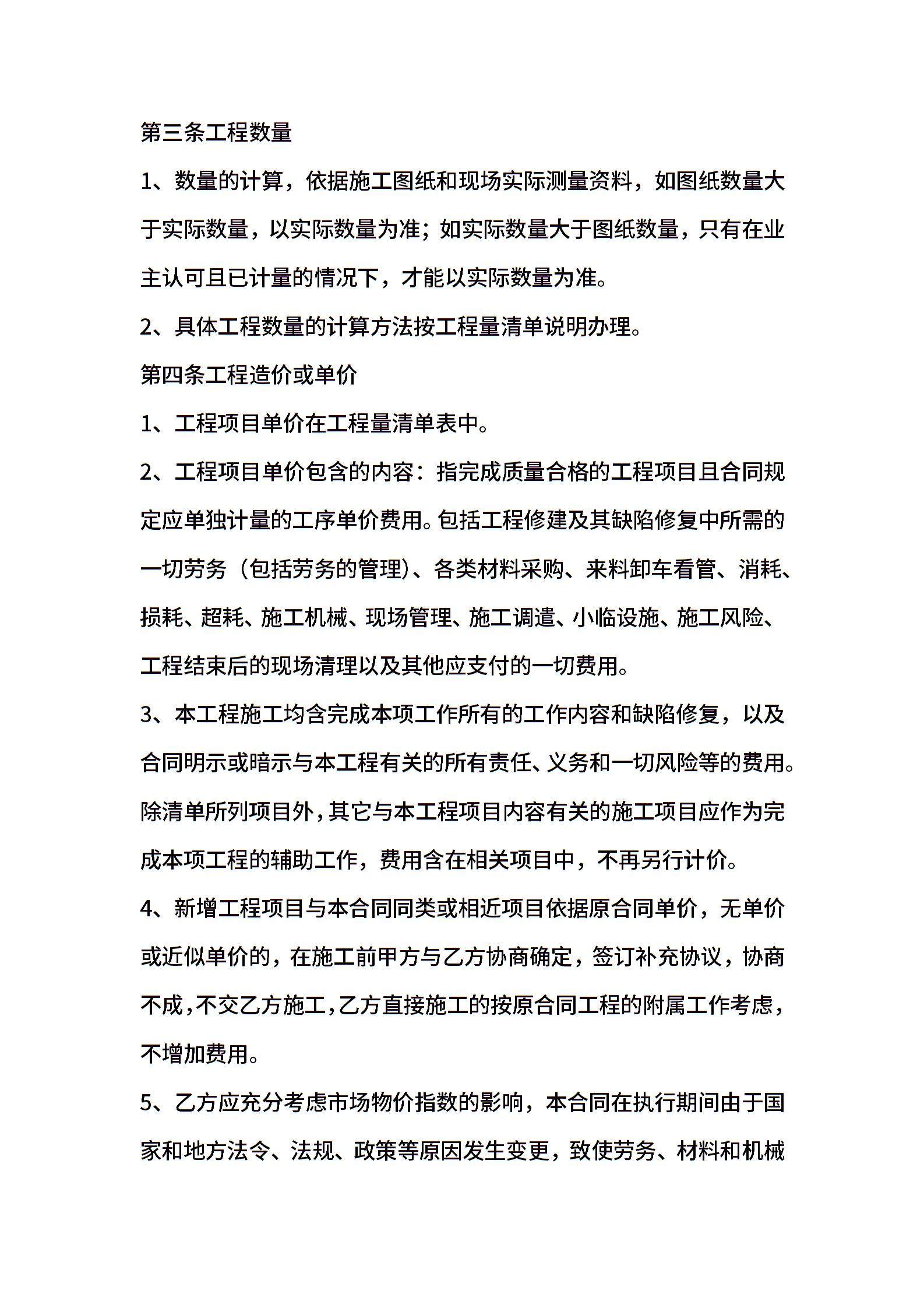 第三条工程数量

1、数量的计算，依据施工图纸和现场实际测量资料，如图纸数量大于实际数量，以实际数量为准；如实际数量大于图纸数量，只有在业主认可且已计量的情况下，才能以实际数量为准。

2、具体工程数量的计算方法按工程量清单说明办理。

第四条工程造价或单价

1、工程项目单价在工程量清单表中。

2、工程项目单价包含的内容：指完成质量合格的工程项目且合同规定应单独计量的工序单价费用。包括工程修建及其缺陷修复中所需的一切劳务（包括劳务的管理）、各类材料采购、来料卸车看管、消耗、损耗、超耗、施工机械、现场管理、施工调遣、小临设施、施工风险、工程结束后的现场清理以及其他应支付的一切费用。

3、本工程施工均含完成本项工作所有的工作内容和缺陷修复，以及合同明示或暗示与本工程有关的所有责任、义务和一切风险等的费用。除清单所列项目外，其它与本工程项目内容有关的施工项目应作为完成本项工程的辅助工作，费用含在相关项目中，不再另行计价。

4、新增工程项目与本合同同类或相近项目依据原合同单价，无单价或近似单价的，在施工前甲方与乙方协商确定，签订补充协议，协商不成，不交乙方施工，乙方直接施工的按原合同工程的附属工作考虑，不增加费用。

5、乙方应充分考虑市场物价指数的影响，本合同在执行期间由于国家和地方法令、法规、政策等原因发生变更，致使劳务、材料和机械